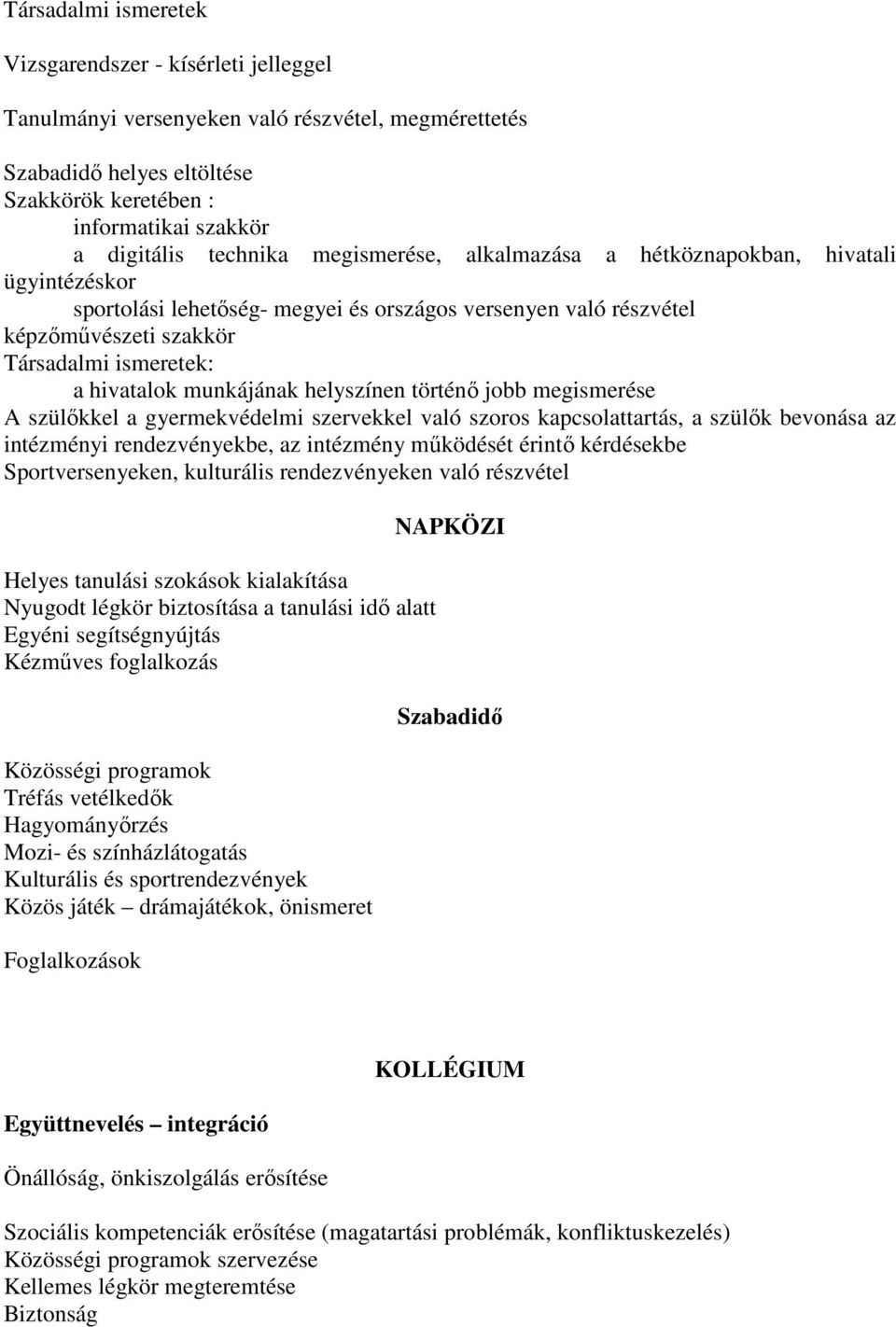 Társadalmi ismeretek

Vizsgarendszer - kísérleti jelleggel

Tanulmányi versenyeken való részvétel, megmérettetés

Szabadidő helyes eltöltése
Szakkörök keretében :
informatikai szakkör
a digitális technika megismerése, alkalmazása a hétköznapokban, hivatali ügyintézéskor
sportolási lehetőség- megyei és országos versenyen való részvétel
képzőművészeti szakkör
Társadalmi ismeretek:
a hivatalok munkájának helyszínen történő jobb megismerése
A szülőkkel a gyermekvédelmi szervekkel való szoros kapcsolattartás, a szülők bevonása az intézményi rendezvényekbe, az intézmény működését érintő kérdésekbe
Sportversenyeken, kulturális rendezvényeken való részvétel

NAPKÖZI

Helyes tanulási szokások kialakítása
Nyugodt légkör biztosítása a tanulási idő alatt
Egyéni segítségnyújtás
Kézműves foglalkozás

Szabadidő

Közösségi programok
Tréfás vetélkedők
Hagyományőrzés
Mozi- és színházlátogatás
Kulturális és sportrendezvények
Közös játék – drámajátékok, önismeret

Foglalkozások

KOLLÉGIUM

Együttnevelés – integráció

Önállóság, önkiszolgálás erősítése

Szociális kompetenciák erősítése (magatartási problémák, konfliktuskezelés)
Közösségi programok szervezése
Kellemes légkör megteremtése
Biztonság